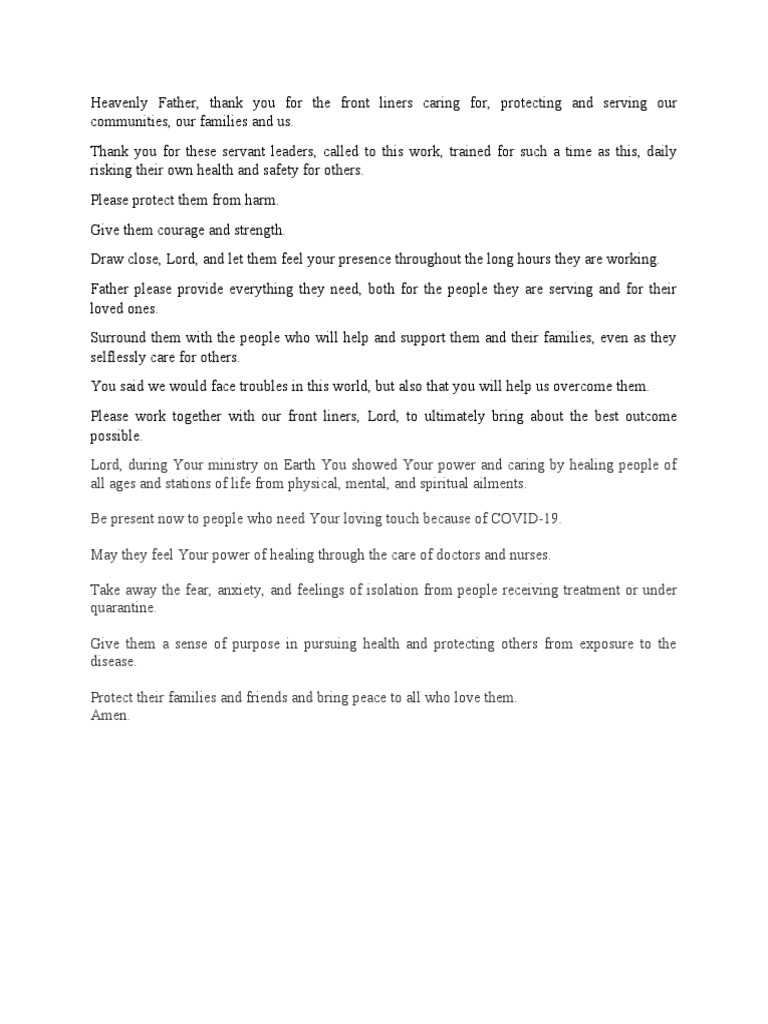 Heavenly Father, thank you for the front liners caring for, protecting and serving our communities, our families and us.

Thank you for these servant leaders, called to this work, trained for such a time as this, daily risking their own health and safety for others.

Please protect them from harm.

Give them courage and strength.

Draw close, Lord, and let them feel your presence throughout the long hours they are working.

Father please provide everything they need, both for the people they are serving and for their loved ones.

Surround them with the people who will help and support them and their families, even as they selflessly care for others.

You said we would face troubles in this world, but also that you will help us overcome them.

Please work together with our front liners, Lord, to ultimately bring about the best outcome possible.

Lord, during Your ministry on Earth You showed Your power and caring by healing people of all ages and stations of life from physical, mental, and spiritual ailments.

Be present now to people who need Your loving touch because of COVID-19.

May they feel Your power of healing through the care of doctors and nurses.

Take away the fear, anxiety, and feelings of isolation from people receiving treatment or under quarantine.

Give them a sense of purpose in pursuing health and protecting others from exposure to the disease.

Protect their families and friends and bring peace to all who love them.
Amen.